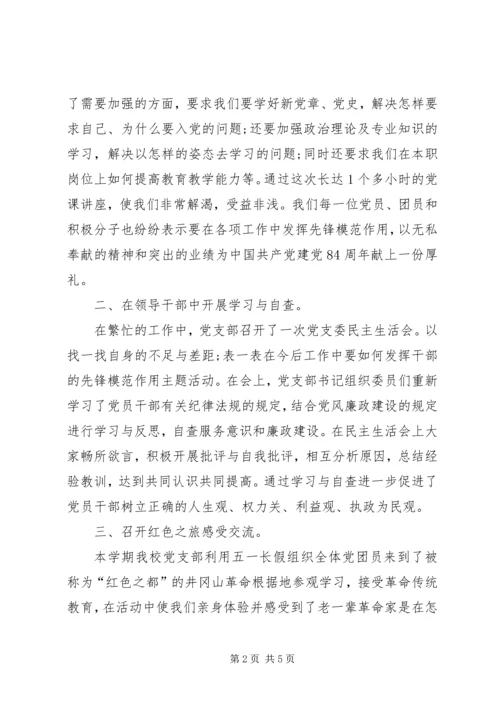 了需要加强的方面，要求我们要学好新党章、党史，解决怎样要求自己、为什么要入党的问题；还要加强政治理论及专业知识的学习，解决以怎样的姿态去学习的问题；同时还要求我们在本职岗位上如何提高教育教学能力等。通过这次长达1个多小时的党课讲座，使我们非常解渴，受益非浅。我们每一位党员、团员和积极分子也纷纷表示要在各项工作中发挥先锋模范作用，以无私奉献的精神和突出的业绩为中国共产党建党84周年献上一份厚礼。

二、在领导干部中开展学习与自查。

在繁忙的工作中，党支部召开了一次党支委民主生活会。以找一找自身的不足与差距；表一表在今后工作中要如何发挥干部的先锋模范作用主题活动。在会上，党支部书记组织委员们重新学习了党员干部有关纪律法规的规定，结合党风廉政建设的规定进行学习与反思，自查服务意识和廉政建设。在民主生活会上大家畅所欲言，积极开展批评与自我批评，相互分析原因，总结经验教训，达到共同认识共同提高。通过学习与自查进一步促进了党员干部树立正确的人生观、权力关、利益观、执政为民观。

三、召开红色之旅感受交流。

本学期我校党支部利用五一长假组织全体党团员来到了被称为“红色之都”的井冈山革命根据地参观学习，接受革命传统教育，在活动中使我们亲身体验并感受到了老一辈革命家是在怎

第2页 共5页